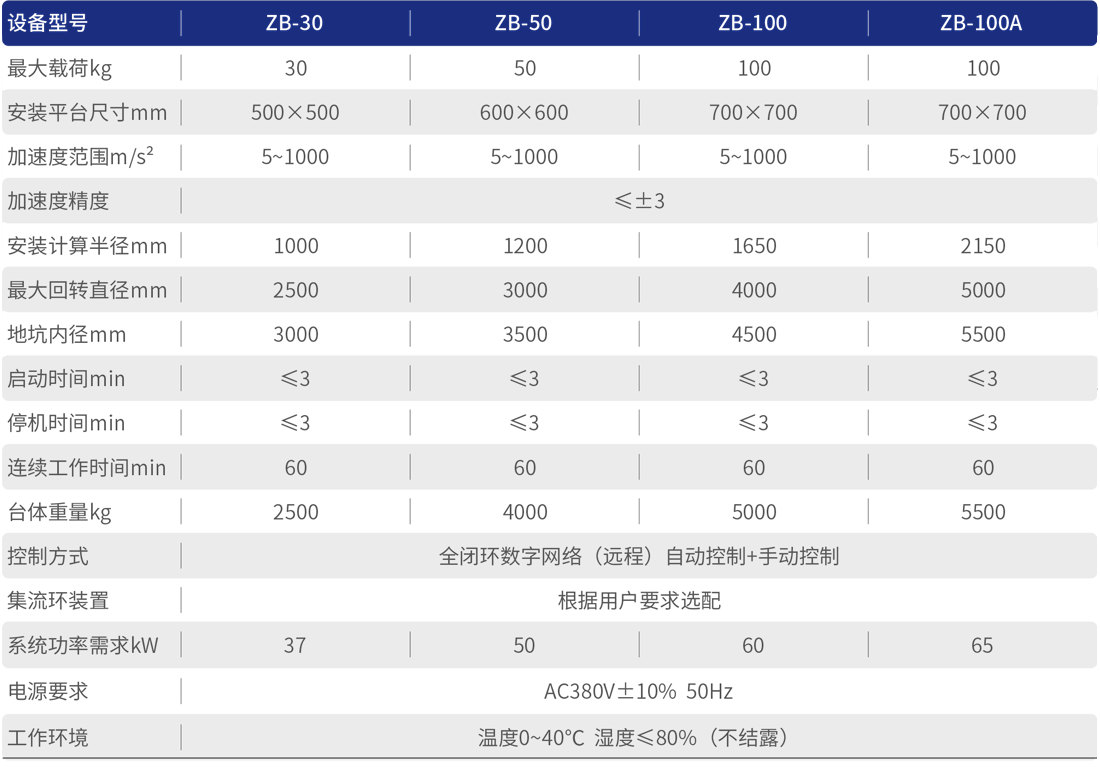 | 设备型号 | ZB-30 | ZB-50 | ZB-100 | ZB-100A |
|---|---|---|---|---|
| 最大载荷kg | 30 | 50 | 100 | 100 |
| 安装平台尺寸mm | 500×500 | 600×600 | 700×700 | 700×700 |
| 加速度范围$m/s^2$ | 5~1000 | 5~1000 | 5~1000 | 5~1000 |
| 加速度精度 | ≤±3 | | | |
| 安装计算半径mm | 1000 | 1200 | 1650 | 2150 |
| 最大回转直径mm | 2500 | 3000 | 4000 | 5000 |
| 地坑内径mm | 3000 | 3500 | 4500 | 5500 |
| 启动时间min | ≤3 | ≤3 | ≤3 | ≤3 |
| 停机时间min | ≤3 | ≤3 | ≤3 | ≤3 |
| 连续工作时间min | 60 | 60 | 60 | 60 |
| 台体重量kg | 2500 | 4000 | 5000 | 5500 |
| 控制方式 | 全闭环数字网络（远程）自动控制+手动控制 | | | |
| 集流环装置 | 根据用户要求选配 | | | |
| 系统功率需求kW | 37 | 50 | 60 | 65 |
| 电源要求 | AC380V±10% 50Hz | | | |
| 工作环境 | 温度0~40°C 湿度≤80%（不结露） | | | |